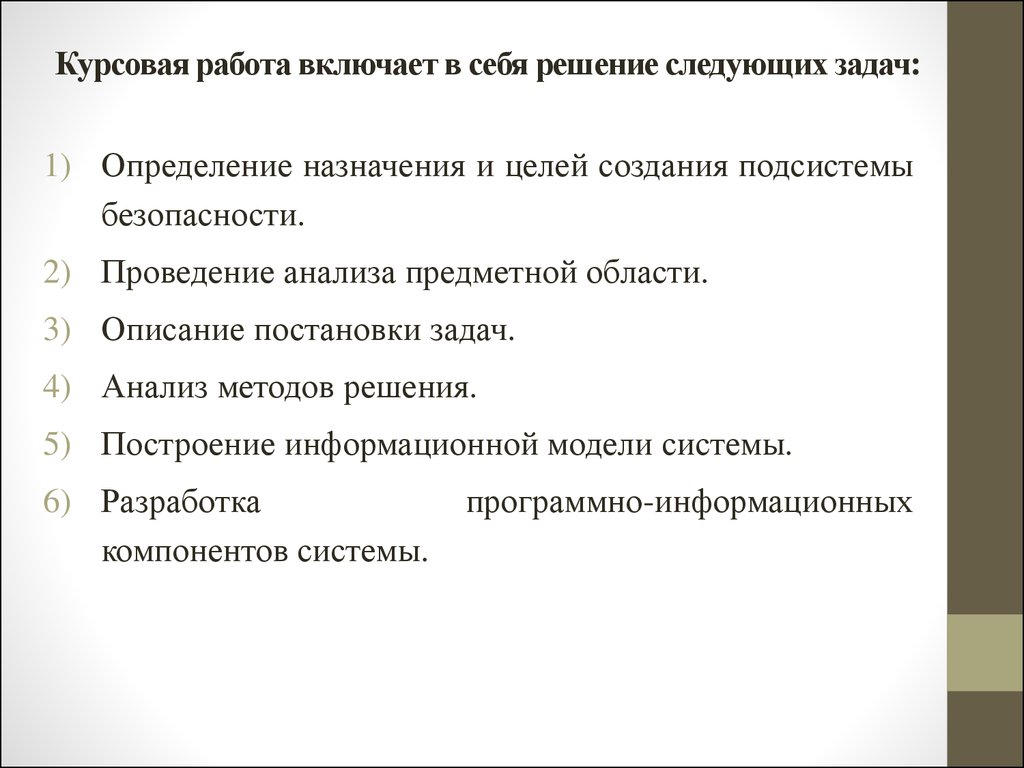 Курсовая работа включает в себя решение следующих задач:

1) Определение назначения и целей создания подсистемы безопасности.
2) Проведение анализа предметной области.
3) Описание постановки задач.
4) Анализ методов решения.
5) Построение информационной модели системы.
6) Разработка программно-информационных компонентов системы.